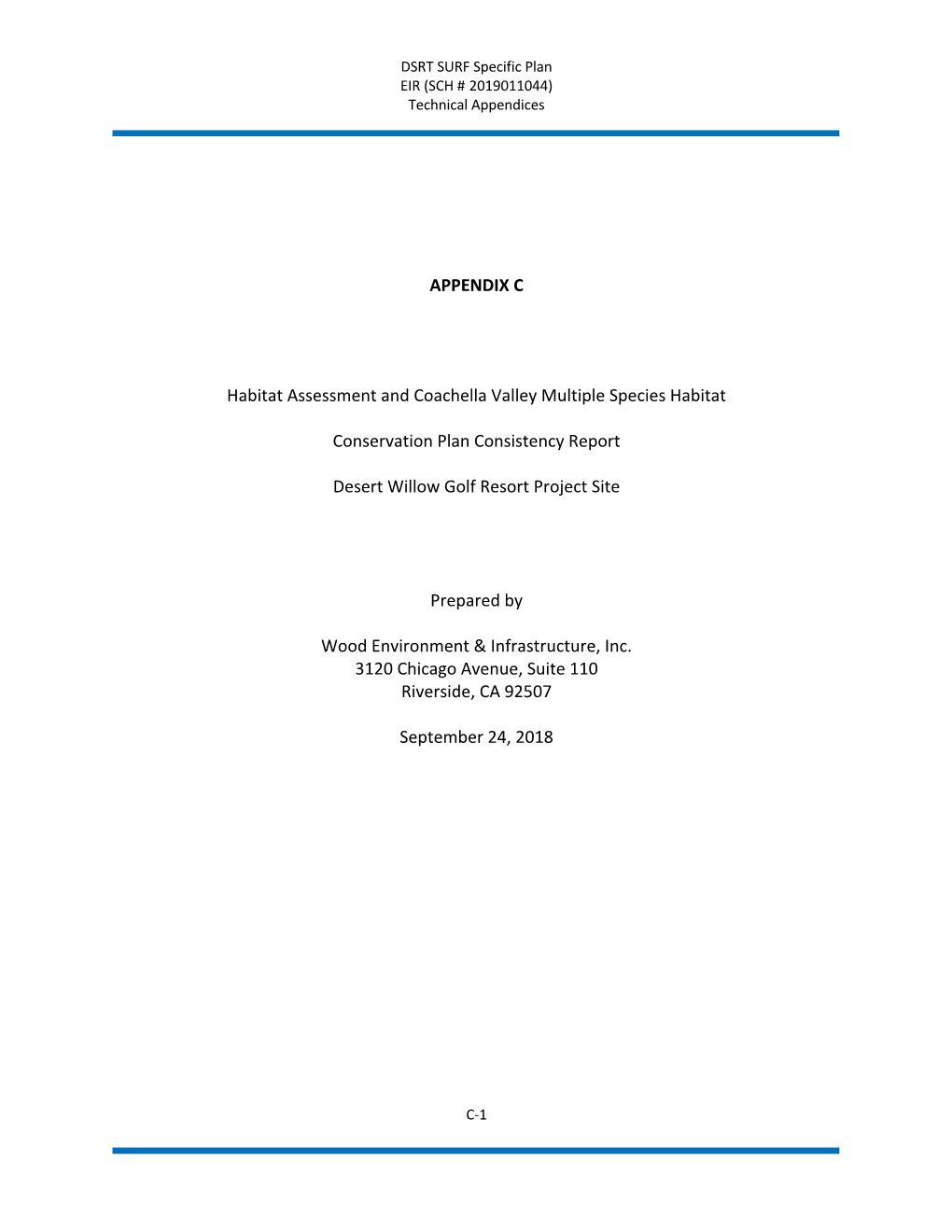 DSRT SURF Specific Plan
EIR (SCH # 2019011044)
Technical Appendices

APPENDIX C

Habitat Assessment and Coachella Valley Multiple Species Habitat

Conservation Plan Consistency Report

Desert Willow Golf Resort Project Site

Prepared by

Wood Environment & Infrastructure, Inc.
3120 Chicago Avenue, Suite 110
Riverside, CA 92507

September 24, 2018

C-1